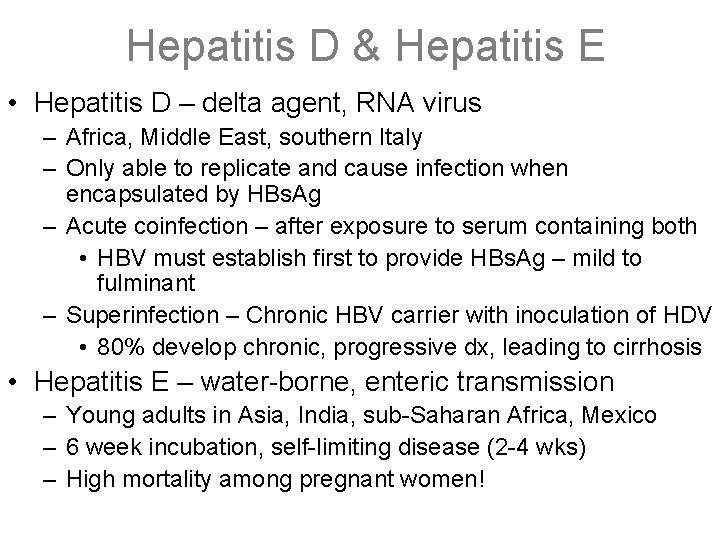 Hepatitis D & Hepatitis E

• Hepatitis D – delta agent, RNA virus
  – Africa, Middle East, southern Italy
  – Only able to replicate and cause infection when encapsulated by HBsAg
  – Acute coinfection – after exposure to serum containing both
    • HBV must establish first to provide HBsAg – mild to fulminant
  – Superinfection – Chronic HBV carrier with inoculation of HDV
    • 80% develop chronic, progressive dx, leading to cirrhosis
• Hepatitis E – water-borne, enteric transmission
  – Young adults in Asia, India, sub-Saharan Africa, Mexico
  – 6 week incubation, self-limiting disease (2-4 wks)
  – High mortality among pregnant women!